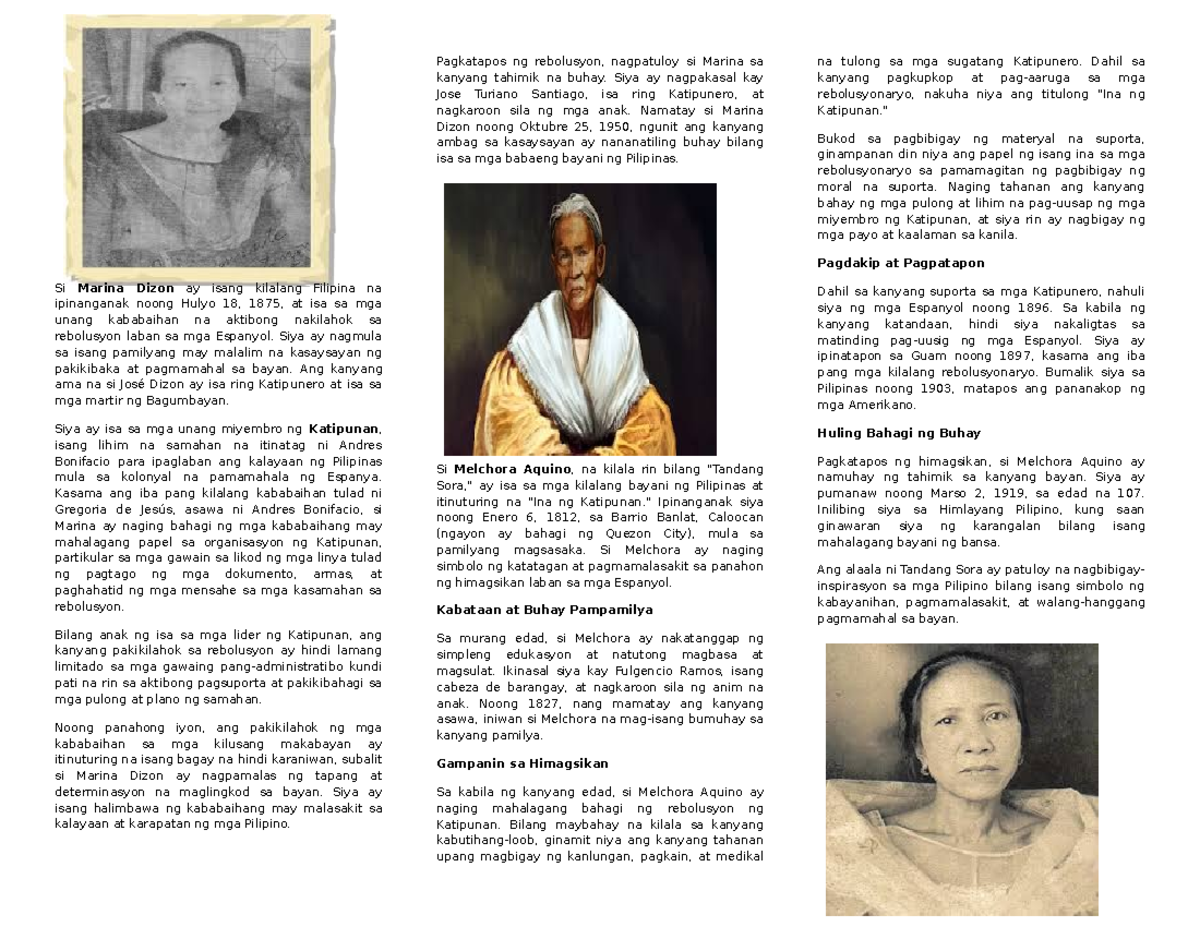 Si **Marina Dizon** ay isang kilalang Filipina na ipinanganak noong Hulyo 18, 1875, at isa sa mga unang kababaihan na aktibong nakilahok sa rebolusyon laban sa mga Espanyol. Siya ay nagmula sa isang pamilyang may malalim na kasaysayan ng pakikibaka at pagmamahal sa bayan. Ang kanyang ama na si José Dizon ay isa ring Katipunero at isa sa mga martir ng Bagumbayan.

Siya ay isa sa mga unang miyembro ng **Katipunan**, isang lihim na samahan na itinatag ni Andres Bonifacio para ipaglaban ang kalayaan ng Pilipinas mula sa kolonyal na pamamahala ng Espanya. Kasama ang iba pang kilalang kababaihan tulad ni Gregoria de Jesús, asawa ni Andres Bonifacio, si Marina ay naging bahagi ng mga kababaihang may mahalagang papel sa organisasyon ng Katipunan, partikular sa mga gawain sa likod ng mga linya tulad ng pagtago ng mga dokumento, armas, at paghahatid ng mga mensahe sa mga kasamahan sa rebolusyon.

Bilang anak ng isa sa mga lider ng Katipunan, ang kanyang pakikilahok sa rebolusyon ay hindi lamang limitado sa mga gawaing pang-administratibo kundi pati na rin sa aktibong pagsuporta at pakikibahagi sa mga pulong at plano ng samahan.

Noong panahong iyon, ang pakikilahok ng mga kababaihan sa mga kilusang makabayan ay itinuturing na isang bagay na hindi karaniwan, subalit si Marina Dizon ay nagpamalas ng tapang at determinasyon na maglingkod sa bayan. Siya ay isang halimbawa ng kababaihang may malasakit sa kalayaan at karapatan ng mga Pilipino.

Pagkatapos ng rebolusyon, nagpatuloy si Marina sa kanyang tahimik na buhay. Siya ay nagpakasal kay Jose Turiano Santiago, isa ring Katipunero, at nagkaroon sila ng mga anak. Namatay si Marina Dizon noong Oktubre 25, 1950, ngunit ang kanyang ambag sa kasaysayan ay nananatiling buhay bilang isa sa mga babaeng bayani ng Pilipinas.

Si **Melchora Aquino**, na kilala rin bilang "Tandang Sora," ay isa sa mga kilalang bayani ng Pilipinas at itinuturing na "Ina ng Katipunan." Ipinanganak siya noong Enero 6, 1812, sa Barrio Banlat, Caloocan (ngayon ay bahagi ng Quezon City), mula sa pamilyang magsasaka. Si Melchora ay naging simbolo ng katatagan at pagmamalasakit sa panahon ng himagsikan laban sa mga Espanyol.

**Kabataan at Buhay Pampamilya**

Sa murang edad, si Melchora ay nakatanggap ng simpleng edukasyon at natutong magbasa at magsulat. Ikinasal siya kay Fulgencio Ramos, isang cabeza de barangay, at nagkaroon sila ng anim na anak. Noong 1827, nang mamatay ang kanyang asawa, iniwan si Melchora na mag-isang bumuhay sa kanyang pamilya.

**Gampanin sa Himagsikan**

Sa kabila ng kanyang edad, si Melchora Aquino ay naging mahalagang bahagi ng rebolusyon ng Katipunan. Bilang maybahay na kilala sa kanyang kabutihang-loob, ginamit niya ang kanyang tahanan upang magbigay ng kanlungan, pagkain, at medikal na tulong sa mga sugatang Katipunero. Dahil sa kanyang pagkupkop at pag-aaruga sa mga rebolusyonaryo, nakuha niya ang titulong "Ina ng Katipunan."

Bukod sa pagbibigay ng materyal na suporta, ginampanan din niya ang papel ng isang ina sa mga rebolusyonaryo sa pamamagitan ng pagbibigay ng moral na suporta. Naging tahanan ang kanyang bahay ng mga pulong at lihim na pag-uusap ng mga miyembro ng Katipunan, at siya rin ay nagbigay ng mga payo at kaalaman sa kanila.

**Pagdakip at Pagpatapon**

Dahil sa kanyang suporta sa mga Katipunero, nahuli siya ng mga Espanyol noong 1896. Sa kabila ng kanyang katandaan, hindi siya nakaligtas sa matinding pag-uusig ng mga Espanyol. Siya ay ipinatapon sa Guam noong 1897, kasama ang iba pang mga kilalang rebolusyonaryo. Bumalik siya sa Pilipinas noong 1903, matapos ang pananakop ng mga Amerikano.

**Huling Bahagi ng Buhay**

Pagkatapos ng himagsikan, si Melchora Aquino ay namuhay ng tahimik sa kanyang bayan. Siya ay pumanaw noong Marso 2, 1919, sa edad na 107. Inilibing siya sa Himlayang Pilipino, kung saan ginawaran siya ng karangalan bilang isang mahalagang bayani ng bansa.

Ang alaala ni Tandang Sora ay patuloy na nagbibigay-inspirasyon sa mga Pilipino bilang isang simbolo ng kabayanihan, pagmamalasakit, at walang-hanggang pagmamahal sa bayan.